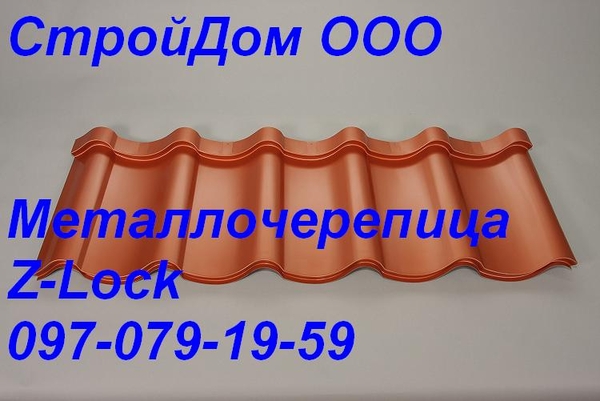 СтройДом ООО

Металлочерепица
Z-Lock
097-079-19-59